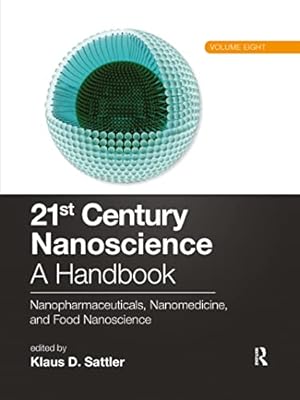 VOLUME EIGHT

21st Century Nanoscience
A Handbook

Nanopharmaceuticals, Nanomedicine, and Food Nanoscience

edited by
Klaus D. Sattler

R